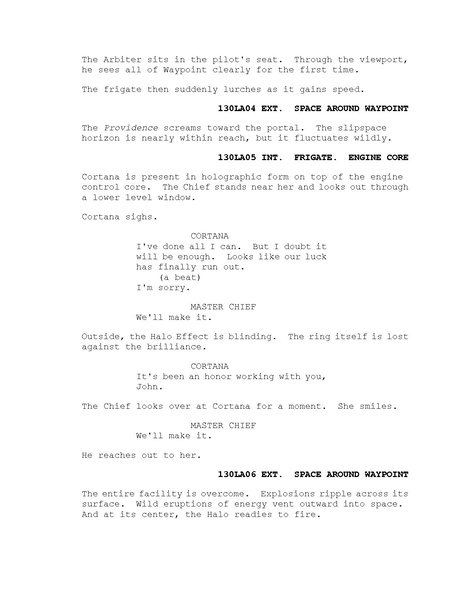 The Arbiter sits in the pilot's seat. Through the viewport, he sees all of Waypoint clearly for the first time.

The frigate then suddenly lurches as it gains speed.

130LA04 EXT. SPACE AROUND WAYPOINT

The Providence screams toward the portal. The slipspace horizon is nearly within reach, but it fluctuates wildly.

130LA05 INT. FRIGATE. ENGINE CORE

Cortana is present in holographic form on top of the engine control core. The Chief stands near her and looks out through a lower level window.

Cortana sighs.

CORTANA
I've done all I can. But I doubt it will be enough. Looks like our luck has finally run out.
(a beat)
I'm sorry.

MASTER CHIEF
We'll make it.

Outside, the Halo Effect is blinding. The ring itself is lost against the brilliance.

CORTANA
It's been an honor working with you, John.

The Chief looks over at Cortana for a moment. She smiles.

MASTER CHIEF
We'll make it.

He reaches out to her.

130LA06 EXT. SPACE AROUND WAYPOINT

The entire facility is overcome. Explosions ripple across its surface. Wild eruptions of energy vent outward into space. And at its center, the Halo readies to fire.